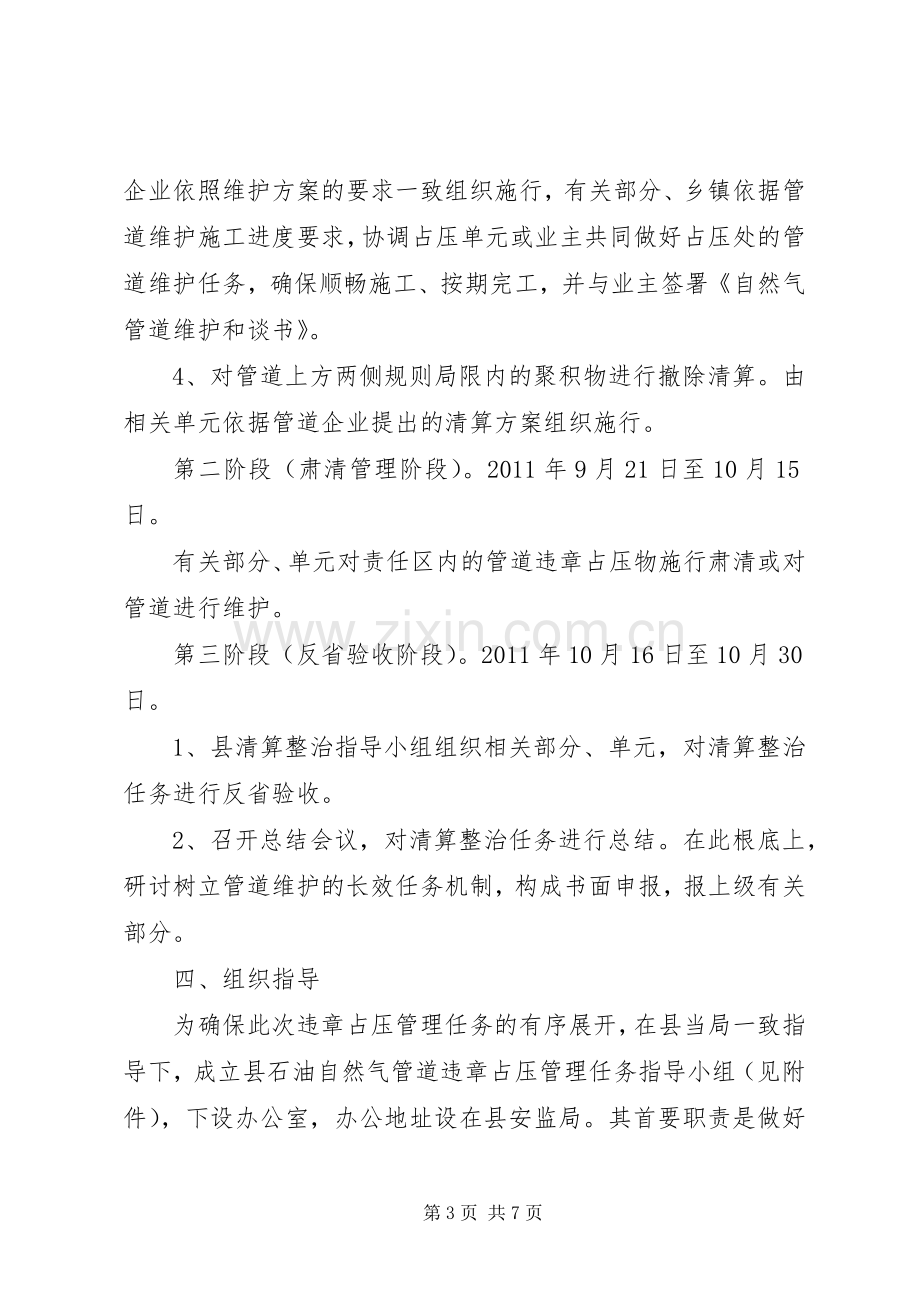 企业依照维护方案的要求一致组织施行，有关部分、乡镇依据管道维护施工进度要求，协调占压单元或业主共同做好占压处的管道维护任务，确保顺畅施工、按期完工，并与业主签署《自然气管道维护和谈书》。

4、对管道上方两侧规则局限内的聚积物进行撤除清算。由相关单元依据管道企业提出的清算方案组织施行。

第二阶段（肃清管理阶段）。2011年9月21日至10月15日。

有关部分、单元对责任区内的管道违章占压物施行肃清或对管道进行维护。

第三阶段（反省验收阶段）。2011年10月16日至10月30日。

1、县清算整治指导小组组织相关部分、单元，对清算整治任务进行反省验收。

2、召开总结会议，对清算整治任务进行总结。在此根底上，研讨树立管道维护的长效任务机制，构成书面申报，报上级有关部分。

四、组织指导

为确保此次违章占压管理任务的有序展开，在县当局一致指导下，成立县石油自然气管道违章占压管理任务指导小组（见附件），下设办公室，办公地址设在县安监局。其首要职责是做好

第3页 共7页

www.zixin.com.cn